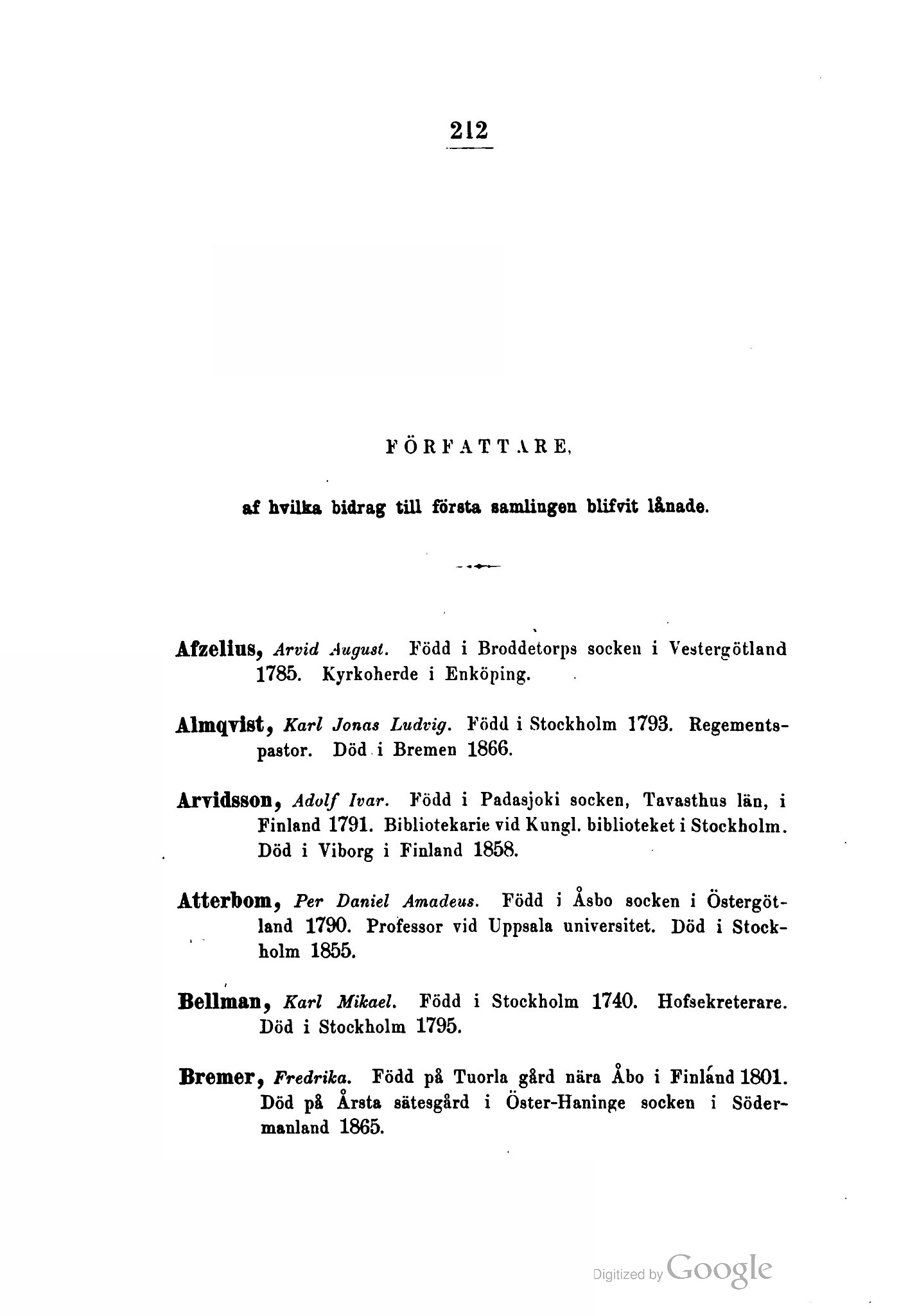 212

FÖRFATTARE,

af hvilka bidrag till första samlingen blifvit lånade.

Afzelius, Arvid August. Född i Broddetorps socken i Vestergötland 1785. Kyrkoherde i Enköping.

Almqvist, Karl Jonas Ludvig. Född i Stockholm 1793. Regementspastor. Död i Bremen 1866.

Arvidsson, Adolf Ivar. Född i Padasjoki socken, Tavasthus län, i Finland 1791. Bibliotekarie vid Kungl. biblioteket i Stockholm. Död i Viborg i Finland 1858.

Atterbom, Per Daniel Amadeus. Född i Åsbo socken i Östergötland 1790. Professor vid Uppsala universitet. Död i Stockholm 1855.

Bellman, Karl Mikael. Född i Stockholm 1740. Hofsekreterare. Död i Stockholm 1795.

Bremer, Fredrika. Född på Tuorla gård nära Åbo i Finland 1801. Död på Årsta sätesgård i Öster-Haninge socken i Södermanland 1865.

Digitized by Google